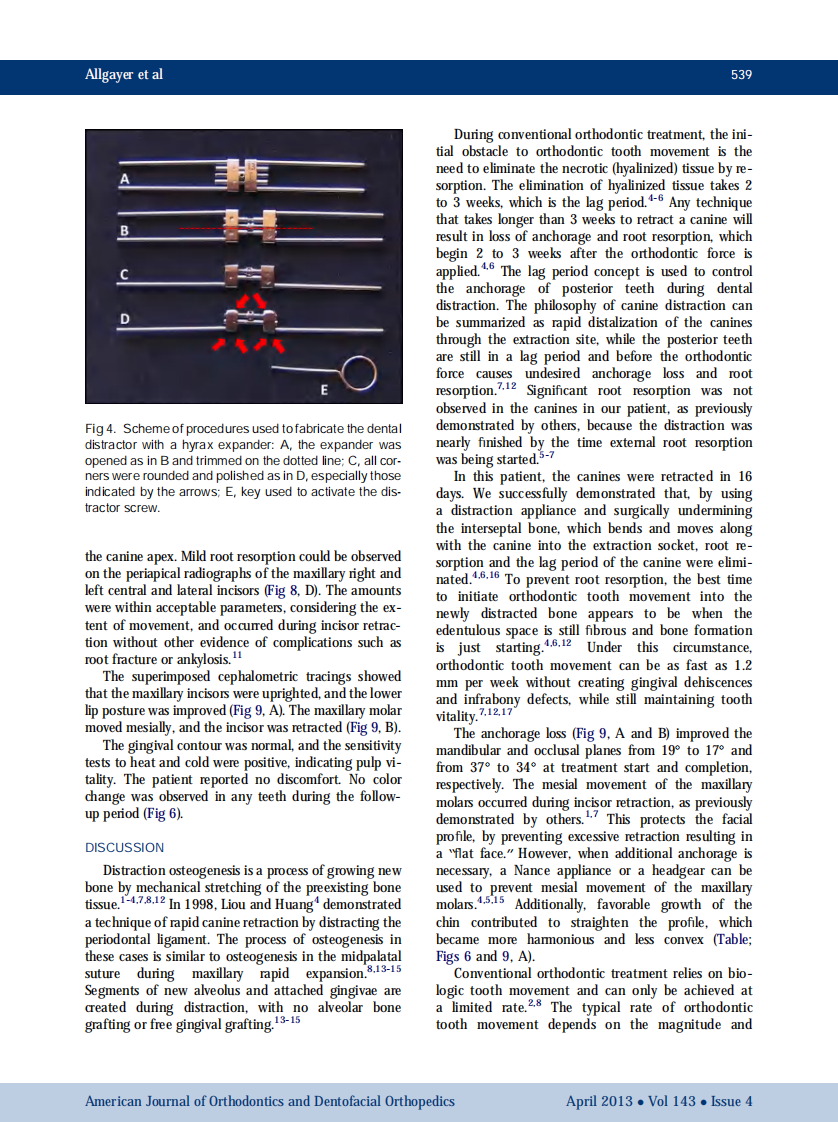 Allgayer et al 539

A

B

C

D

E

Fig 4. Scheme of procedures used to fabricate the dental distractor with a hyrax expander: A, the expander was opened as in B and trimmed on the dotted line; C, all corners were rounded and polished as in D, especially those indicated by the arrows; E, key used to activate the distractor screw.

the canine apex. Mild root resorption could be observed on the periapical radiographs of the maxillary right and left central and lateral incisors (Fig 8, D). The amounts were within acceptable parameters, considering the extent of movement, and occurred during incisor retraction without other evidence of complications such as root fracture or ankylosis.$^{11}$

The superimposed cephalometric tracings showed that the maxillary incisors were uprighted, and the lower lip posture was improved (Fig 9, A). The maxillary molar moved mesially, and the incisor was retracted (Fig 9, B).

The gingival contour was normal, and the sensitivity tests to heat and cold were positive, indicating pulp vitality. The patient reported no discomfort. No color change was observed in any teeth during the follow-up period (Fig 6).

DISCUSSION

Distraction osteogenesis is a process of growing new bone by mechanical stretching of the preexisting bone tissue.$^{1-4,7,8,12}$ In 1998, Liou and Huang$^{4}$ demonstrated a technique of rapid canine retraction by distracting the periodontal ligament. The process of osteogenesis in these cases is similar to osteogenesis in the midpalatal suture during maxillary rapid expansion.$^{8,13-15}$ Segments of new alveolus and attached gingivae are created during distraction, with no alveolar bone grafting or free gingival grafting.$^{13-15}$

During conventional orthodontic treatment, the initial obstacle to orthodontic tooth movement is the need to eliminate the necrotic (hyalinized) tissue by resorption. The elimination of hyalinized tissue takes 2 to 3 weeks, which is the lag period.$^{4-6}$ Any technique that takes longer than 3 weeks to retract a canine will result in loss of anchorage and root resorption, which begin 2 to 3 weeks after the orthodontic force is applied.$^{4,6}$ The lag period concept is used to control the anchorage of posterior teeth during dental distraction. The philosophy of canine distraction can be summarized as rapid distalization of the canines through the extraction site, while the posterior teeth are still in a lag period and before the orthodontic force causes undesired anchorage loss and root resorption.$^{7,12}$ Significant root resorption was not observed in the canines in our patient, as previously demonstrated by others, because the distraction was nearly finished by the time external root resorption was being started.$^{5-7}$

In this patient, the canines were retracted in 16 days. We successfully demonstrated that, by using a distraction appliance and surgically undermining the interseptal bone, which bends and moves along with the canine into the extraction socket, root resorption and the lag period of the canine were eliminated.$^{4,6,16}$ To prevent root resorption, the best time to initiate orthodontic tooth movement into the newly distracted bone appears to be when the edentulous space is still fibrous and bone formation is just starting.$^{4,6,12}$ Under this circumstance, orthodontic tooth movement can be as fast as 1.2 mm per week without creating gingival dehiscences and infrabony defects, while still maintaining tooth vitality.$^{7,12,17}$

The anchorage loss (Fig 9, A and B) improved the mandibular and occlusal planes from 19° to 17° and from 37° to 34° at treatment start and completion, respectively. The mesial movement of the maxillary molars occurred during incisor retraction, as previously demonstrated by others.$^{1,7}$ This protects the facial profile, by preventing excessive retraction resulting in a "flat face." However, when additional anchorage is necessary, a Nance appliance or a headgear can be used to prevent mesial movement of the maxillary molars.$^{4,5,15}$ Additionally, favorable growth of the chin contributed to straighten the profile, which became more harmonious and less convex (Table; Figs 6 and 9, A).

Conventional orthodontic treatment relies on biologic tooth movement and can only be achieved at a limited rate.$^{2,8}$ The typical rate of orthodontic tooth movement depends on the magnitude and

American Journal of Orthodontics and Dentofacial Orthopedics April 2013 • Vol 143 • Issue 4